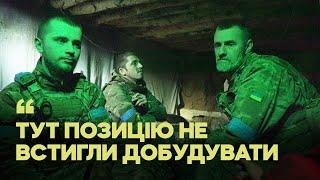 “
ТУТ ПОЗИЦІЮ НЕ
ВСТИГЛИ ДОБУДУВАТИ